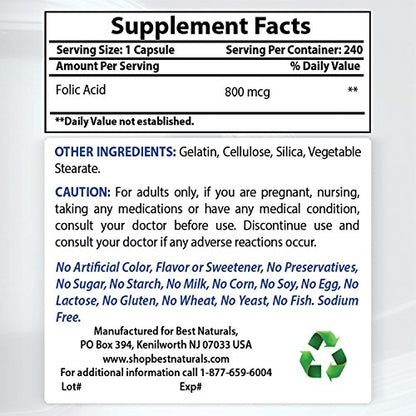 Supplement Facts

Serving Size: 1 Capsule Serving Per Container: 240

Amount Per Serving % Daily Value

Folic Acid 800 mcg **

**Daily Value not established.

OTHER INGREDIENTS: Gelatin, Cellulose, Silica, Vegetable Stearate.

CAUTION: For adults only, if you are pregnant, nursing, taking any medications or have any medical condition, consult your doctor before use. Discontinue use and consult your doctor if any adverse reactions occur.

No Artificial Color, Flavor or Sweetener, No Preservatives, No Sugar, No Starch, No Milk, No Corn, No Soy, No Egg, No Lactose, No Gluten, No Wheat, No Yeast, No Fish. Sodium Free.

Manufactured for Best Naturals,
PO Box 394, Kenilworth NJ 07033 USA
www.shopbestnaturals.com
For additional information call 1-877-659-6004
Lot# Exp#